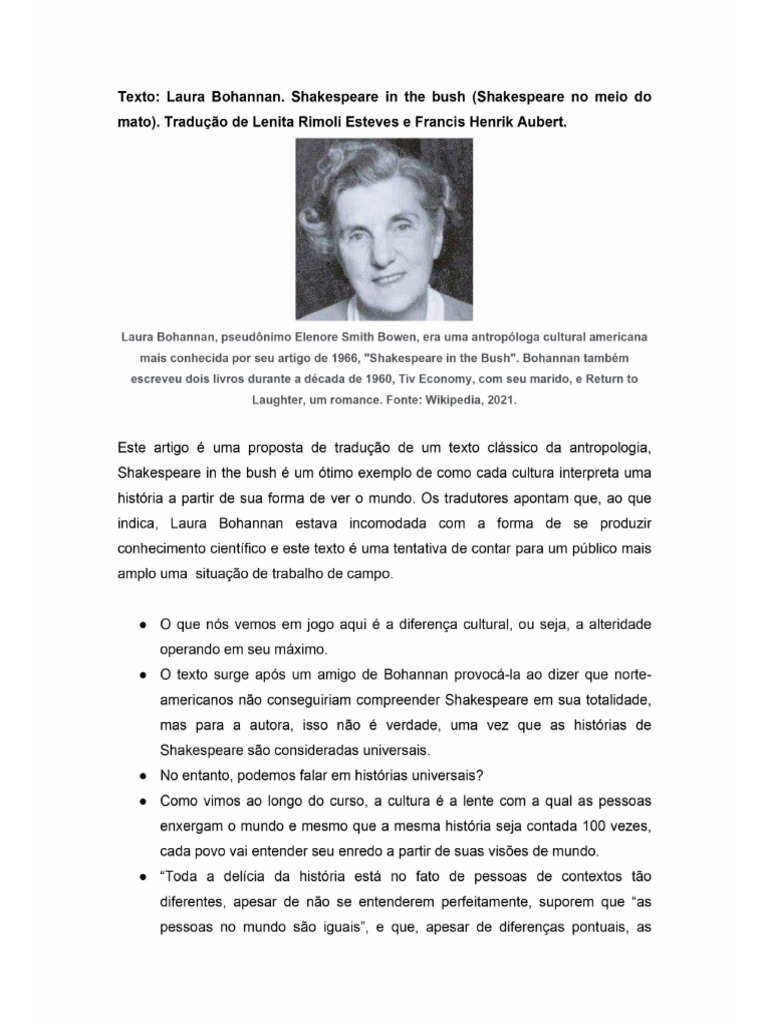 Texto: Laura Bohannan. Shakespeare in the bush (Shakespeare no meio do mato). Tradução de Lenita Rimoli Esteves e Francis Henrik Aubert.

Laura Bohannan, pseudônimo Elenore Smith Bowen, era uma antropóloga cultural americana mais conhecida por seu artigo de 1966, "Shakespeare in the Bush". Bohannan também escreveu dois livros durante a década de 1960, Tiv Economy, com seu marido, e Return to Laughter, um romance. Fonte: Wikipedia, 2021.

Este artigo é uma proposta de tradução de um texto clássico da antropologia, Shakespeare in the bush é um ótimo exemplo de como cada cultura interpreta uma história a partir de sua forma de ver o mundo. Os tradutores apontam que, ao que indica, Laura Bohannan estava incomodada com a forma de se produzir conhecimento científico e este texto é uma tentativa de contar para um público mais amplo uma situação de trabalho de campo.

● O que nós vemos em jogo aqui é a diferença cultural, ou seja, a alteridade operando em seu máximo.
● O texto surge após um amigo de Bohannan provocá-la ao dizer que norte-americanos não conseguiriam compreender Shakespeare em sua totalidade, mas para a autora, isso não é verdade, uma vez que as histórias de Shakespeare são consideradas universais.
● No entanto, podemos falar em histórias universais?
● Como vimos ao longo do curso, a cultura é a lente com a qual as pessoas enxergam o mundo e mesmo que a mesma história seja contada 100 vezes, cada povo vai entender seu enredo a partir de suas visões de mundo.
● "Toda a delícia da história está no fato de pessoas de contextos tão diferentes, apesar de não se entenderem perfeitamente, suporem que "as pessoas no mundo são iguais", e que, apesar de diferenças pontuais, as